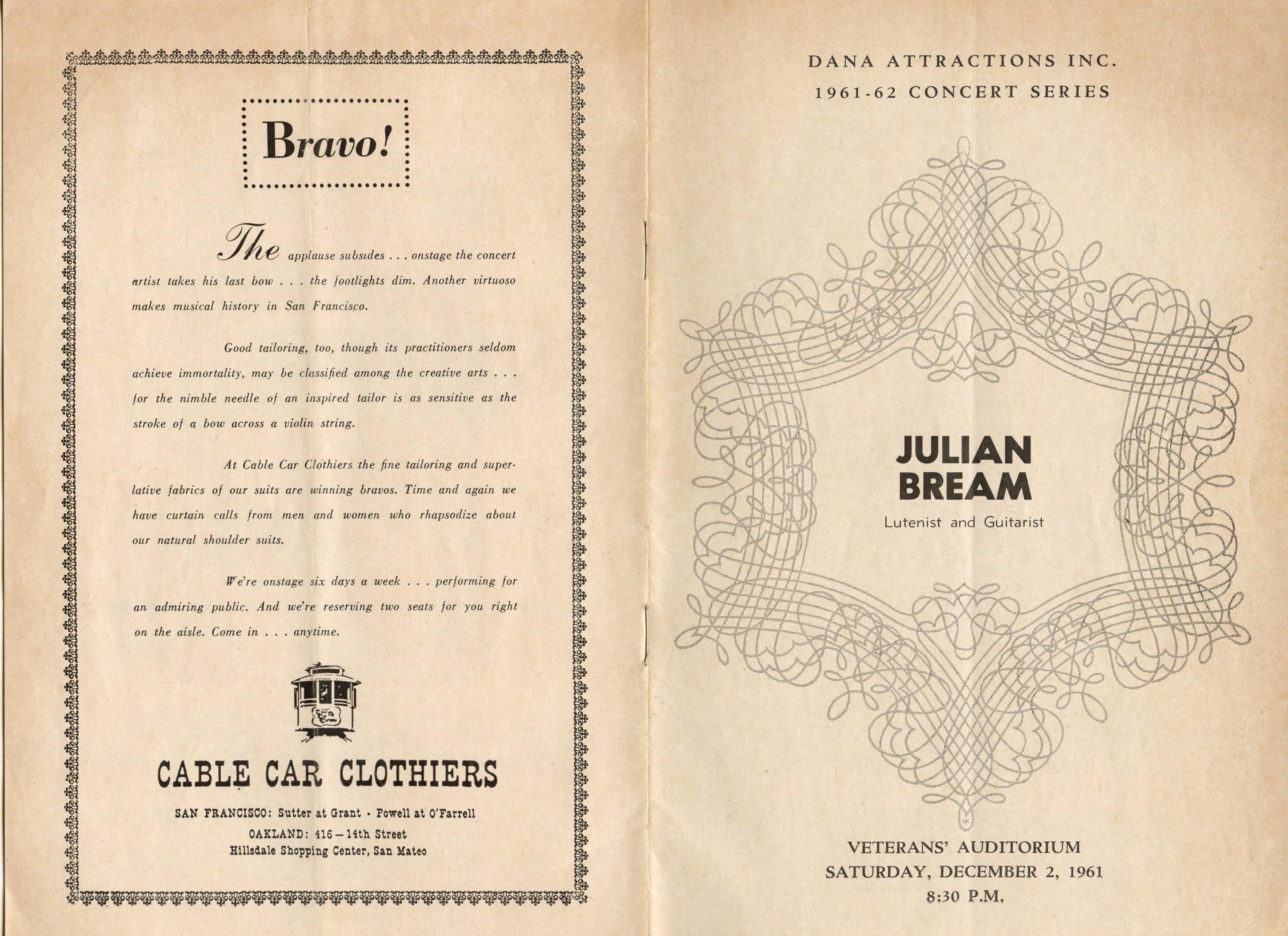 Bravo!

The applause subsides . . . onstage the concert artist takes his last bow . . . the footlights dim. Another virtuoso makes musical history in San Francisco.

Good tailoring, too, though its practitioners seldom achieve immortality, may be classified among the creative arts . . . for the nimble needle of an inspired tailor is as sensitive as the stroke of a bow across a violin string.

At Cable Car Clothiers the fine tailoring and superlative fabrics of our suits are winning bravos. Time and again we have curtain calls from men and women who rhapsodize about our natural shoulder suits.

We're onstage six days a week . . . performing for an admiring public. And we're reserving two seats for you right on the aisle. Come in . . . anytime.

CABLE CAR CLOTHIERS

SAN FRANCISCO: Sutter at Grant • Powell at O'Farrell
OAKLAND: 416 — 14th Street
Hillsdale Shopping Center, San Mateo

DANA ATTRACTIONS INC.
1961-62 CONCERT SERIES

JULIAN BREAM
Lutenist and Guitarist

VETERANS' AUDITORIUM
SATURDAY, DECEMBER 2, 1961
8:30 P.M.